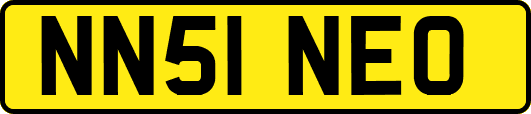 NN51 NEO